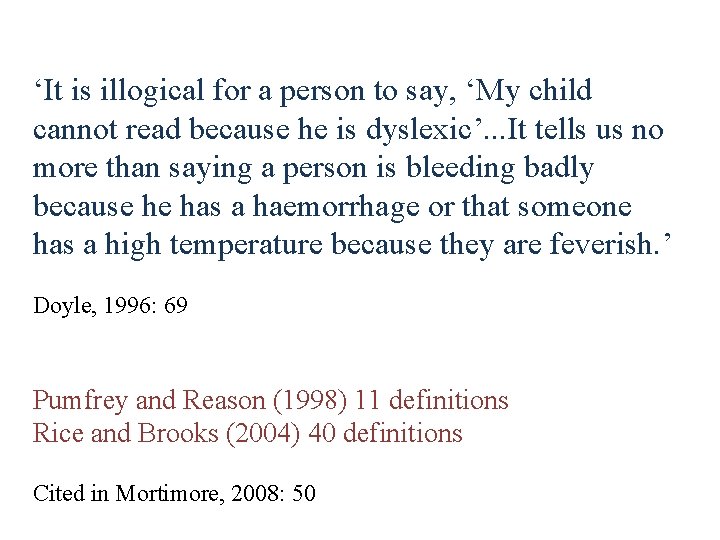 ‘It is illogical for a person to say, ‘My child cannot read because he is dyslexic’...It tells us no more than saying a person is bleeding badly because he has a haemorrhage or that someone has a high temperature because they are feverish.’

Doyle, 1996: 69

Pumfrey and Reason (1998) 11 definitions
Rice and Brooks (2004) 40 definitions

Cited in Mortimore, 2008: 50